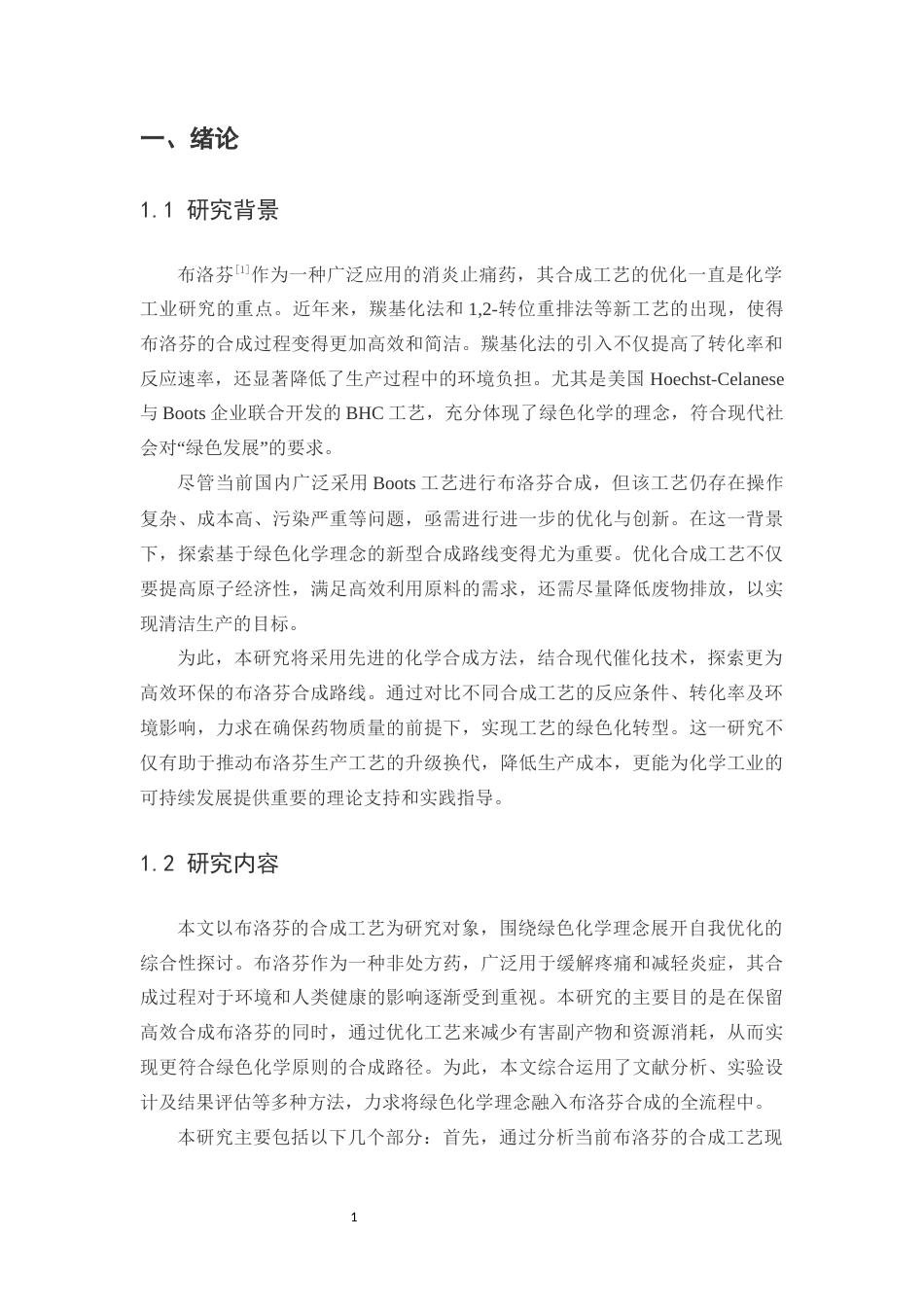 一、绪论

1.1 研究背景

布洛芬$^{[1]}$作为一种广泛应用的消炎止痛药，其合成工艺的优化一直是化学工业研究的重点。近年来，羰基化法和1,2-转位重排法等新工艺的出现，使得布洛芬的合成过程变得更加高效和简洁。羰基化法的引入不仅提高了转化率和反应速率，还显著降低了生产过程中的环境负担。尤其是美国Hoechst-Celanese与Boots企业联合开发的BHC工艺，充分体现了绿色化学的理念，符合现代社会对“绿色发展”的要求。

尽管当前国内广泛采用Boots工艺进行布洛芬合成，但该工艺仍存在操作复杂、成本高、污染严重等问题，亟需进行进一步的优化与创新。在这一背景下，探索基于绿色化学理念的新型合成路线变得尤为重要。优化合成工艺不仅要提高原子经济性，满足高效利用原料的需求，还需尽量降低废物排放，以实现清洁生产的目标。

为此，本研究将采用先进的化学合成方法，结合现代催化技术，探索更为高效环保的布洛芬合成路线。通过对比不同合成工艺的反应条件、转化率及环境影响，力求在确保药物质量的前提下，实现工艺的绿色化转型。这一研究不仅有助于推动布洛芬生产工艺的升级换代，降低生产成本，更能为化学工业的可持续发展提供重要的理论支持和实践指导。

1.2 研究内容

本文以布洛芬的合成工艺为研究对象，围绕绿色化学理念展开自我优化的综合性探讨。布洛芬作为一种非处方药，广泛用于缓解疼痛和减轻炎症，其合成过程对于环境和人类健康的影响逐渐受到重视。本研究的主要目的是在保留高效合成布洛芬的同时，通过优化工艺来减少有害副产物和资源消耗，从而实现更符合绿色化学原则的合成路径。为此，本文综合运用了文献分析、实验设计及结果评估等多种方法，力求将绿色化学理念融入布洛芬合成的全流程中。

本研究主要包括以下几个部分：首先，通过分析当前布洛芬的合成工艺现

1